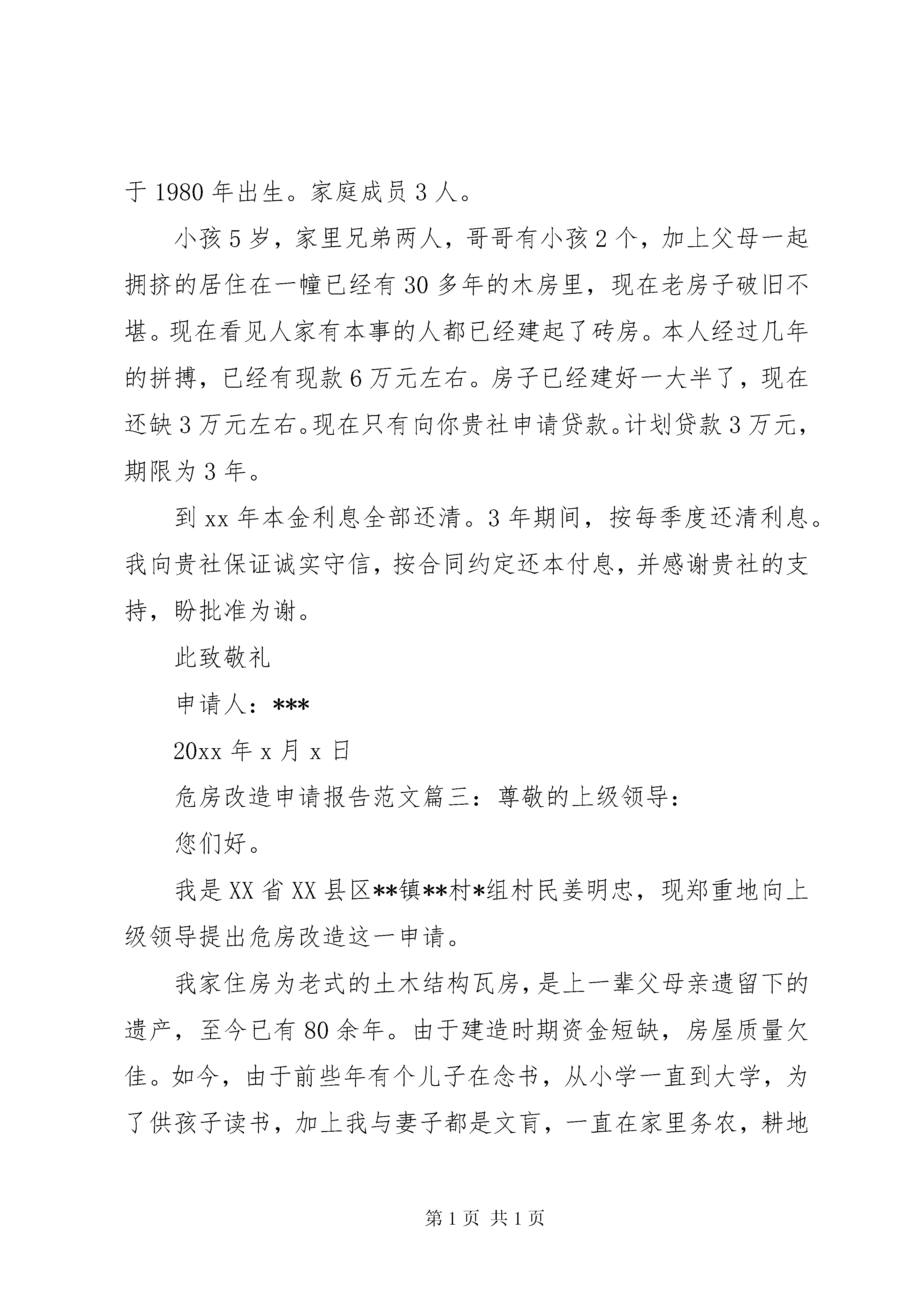 于 1980 年出生。家庭成员 3 人。

小孩 5 岁，家里兄弟两人，哥哥有小孩 2 个，加上父母一起拥挤的居住在一幢已经有 30 多年的木房里，现在老房子破旧不堪。现在看见人家有本事的人都已经建起了砖房。本人经过几年的拼搏，已经有现款 6 万元左右。房子已经建好一大半了，现在还缺 3 万元左右。现在只有向你贵社申请贷款。计划贷款 3 万元，期限为 3 年。

到 xx 年本金利息全部还清。3 年期间，按每季度还清利息。我向贵社保证诚实守信，按合同约定还本付息，并感谢贵社的支持，盼批准为谢。

此致敬礼

申请人：***

20xx 年 x 月 x 日

危房改造申请报告范文篇三：尊敬的上级领导：

您们好。

我是 XX 省 XX 县区**镇**村*组村民姜明忠，现郑重地向上级领导提出危房改造这一申请。

我家住房为老式的土木结构瓦房，是上一辈父母亲遗留下的遗产，至今已有 80 余年。由于建造时期资金短缺，房屋质量欠佳。如今，由于前些年有个儿子在念书，从小学一直到大学，为了供孩子读书，加上我与妻子都是文盲，一直在家里务农，耕地

第 1 页 共 1 页